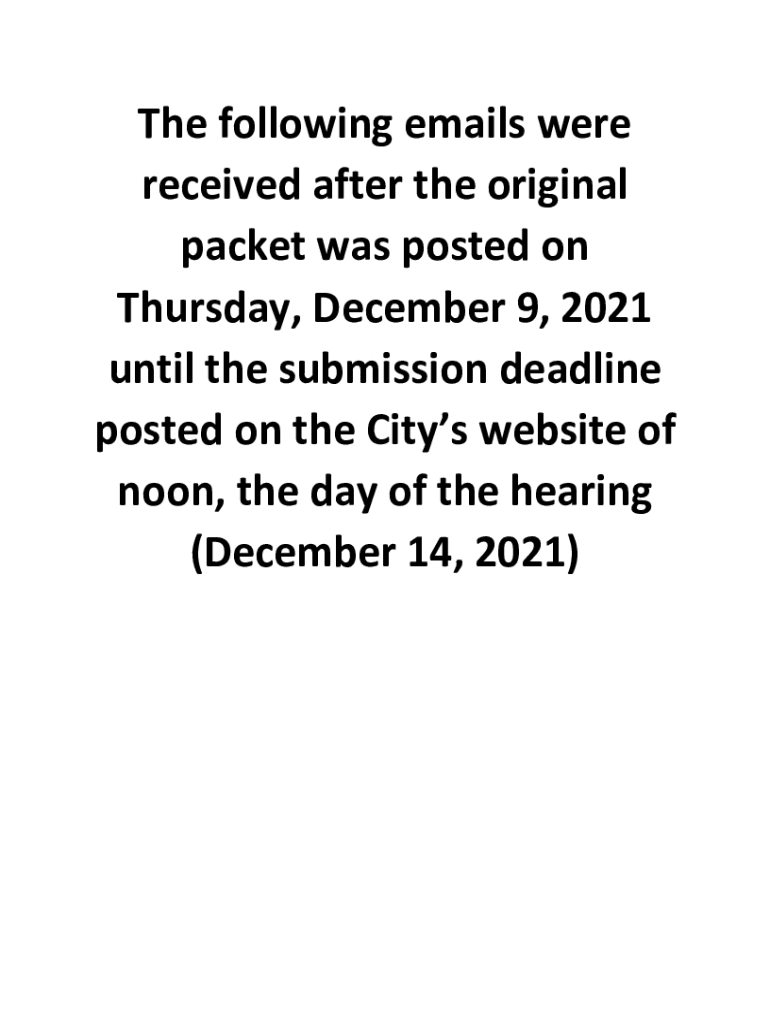 The following emails were received after the original packet was posted on Thursday, December 9, 2021 until the submission deadline posted on the City’s website of noon, the day of the hearing (December 14, 2021)